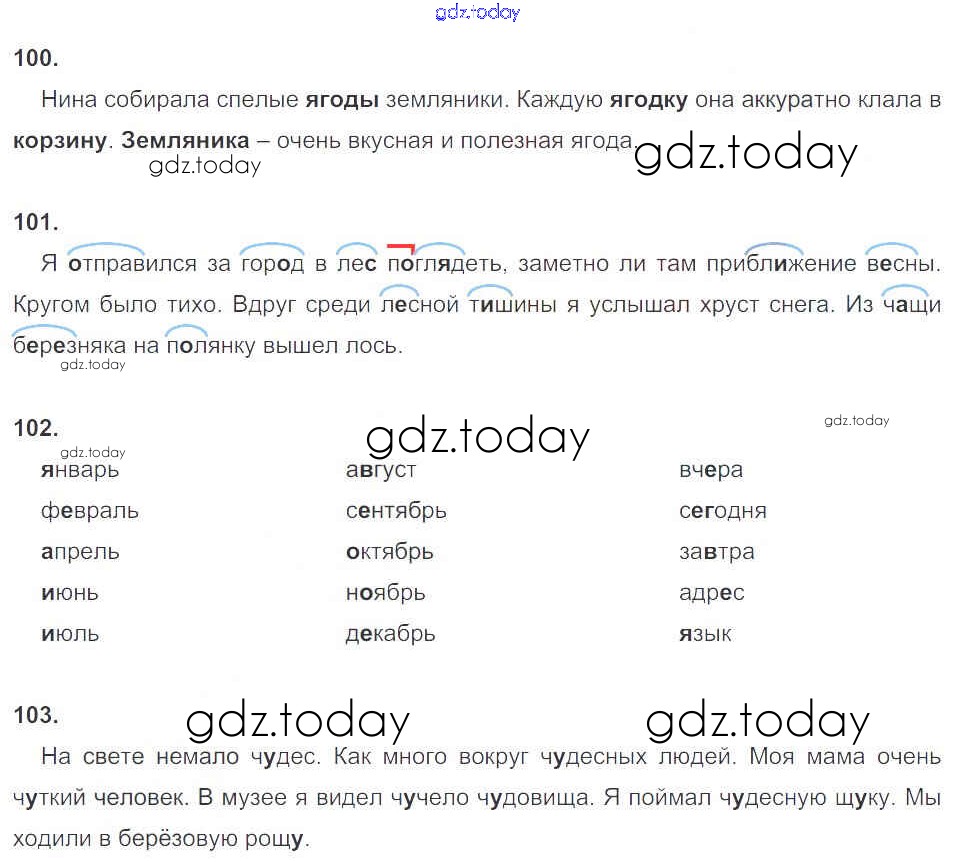 100.

Нина собирала спелые ягоды земляники. Каждую ягодку она аккуратно клала в корзину. Земляника – очень вкусная и полезная ягода.

101.

Я отправился за город в лес поглядеть, заметно ли там приближение весны. Кругом было тихо. Вдруг среди лесной тишины я услышал хруст снега. Из чащи березняка на полянку вышел лось.

102.

январь
февраль
апрель
июнь
июль

август
сентябрь
октябрь
ноябрь
декабрь

вчера
сегодня
завтра
адрес
язык

103.

На свете немало чудес. Как много вокруг чудесных людей. Моя мама очень чуткий человек. В музее я видел чучело чудовища. Я поймал чудесную щуку. Мы ходили в берёзовую рощу.

gdz.today